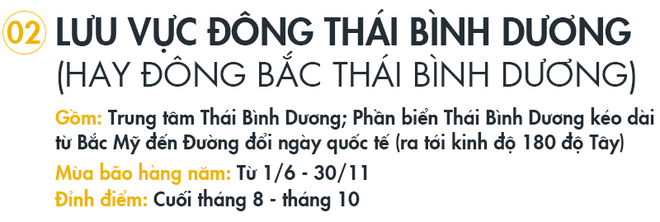 02 LƯU VỰC ĐÔNG THÁI BÌNH DƯƠNG
(HAY ĐÔNG BẮC THÁI BÌNH DƯƠNG)

Gồm: Trung tâm Thái Bình Dương; Phần biển Thái Bình Dương kéo dài từ Bắc Mỹ đến Đường đổi ngày quốc tế (ra tới kinh độ 180 độ Tây)

Mùa bão hàng năm: Từ 1/6 - 30/11

Đỉnh điểm: Cuối tháng 8 - tháng 10